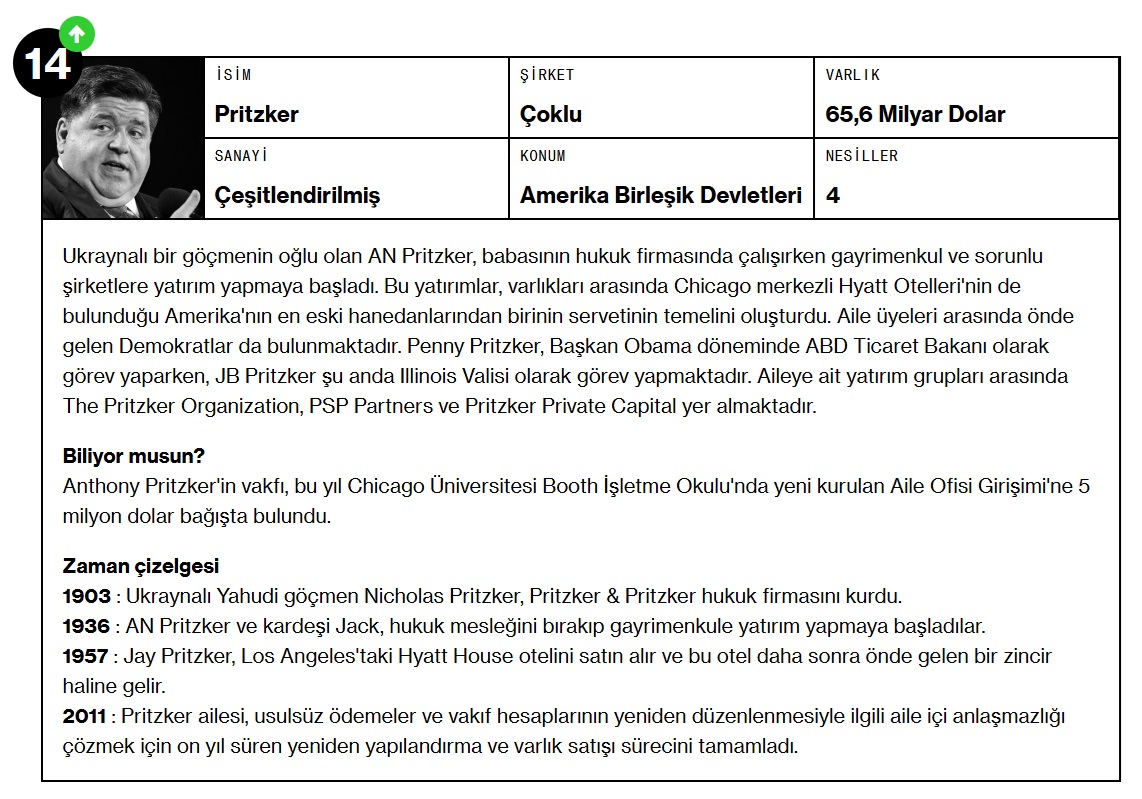 14

| İSİM | ŞİRKET | VARLIK |
|---|---|---|
| Pritzker | Çoklu | 65,6 Milyar Dolar |
| SANAYİ | KONUM | NESİLLER |
| Çeşitlendirilmiş | Amerika Birleşik Devletleri | 4 |

Ukraynalı bir göçmenin oğlu olan AN Pritzker, babasının hukuk firmasında çalışırken gayrimenkul ve sorunlu şirketlere yatırım yapmaya başladı. Bu yatırımlar, varlıkları arasında Chicago merkezli Hyatt Otelleri'nin de bulunduğu Amerika'nın en eski hanedanlarından birinin servetinin temelini oluşturdu. Aile üyeleri arasında önde gelen Demokratlar da bulunmaktadır. Penny Pritzker, Başkan Obama döneminde ABD Ticaret Bakanı olarak görev yaparken, JB Pritzker şu anda Illinois Valisi olarak görev yapmaktadır. Aileye ait yatırım grupları arasında The Pritzker Organization, PSP Partners ve Pritzker Private Capital yer almaktadır.

Biliyor musun?
Anthony Pritzker'in vakfı, bu yıl Chicago Üniversitesi Booth İşletme Okulu'nda yeni kurulan Aile Ofisi Girişimi'ne 5 milyon dolar bağışta bulundu.

Zaman çizelgesi
1903 : Ukraynalı Yahudi göçmen Nicholas Pritzker, Pritzker & Pritzker hukuk firmasını kurdu.
1936 : AN Pritzker ve kardeşi Jack, hukuk mesleğini bırakıp gayrimenkule yatırım yapmaya başladılar.
1957 : Jay Pritzker, Los Angeles'taki Hyatt House otelini satın alır ve bu otel daha sonra önde gelen bir zincir haline gelir.
2011 : Pritzker ailesi, usulsüz ödemeler ve vakıf hesaplarının yeniden düzenlenmesiyle ilgili aile içi anlaşmazlığı çözmek için on yıl süren yeniden yapılandırma ve varlık satışı sürecini tamamladı.